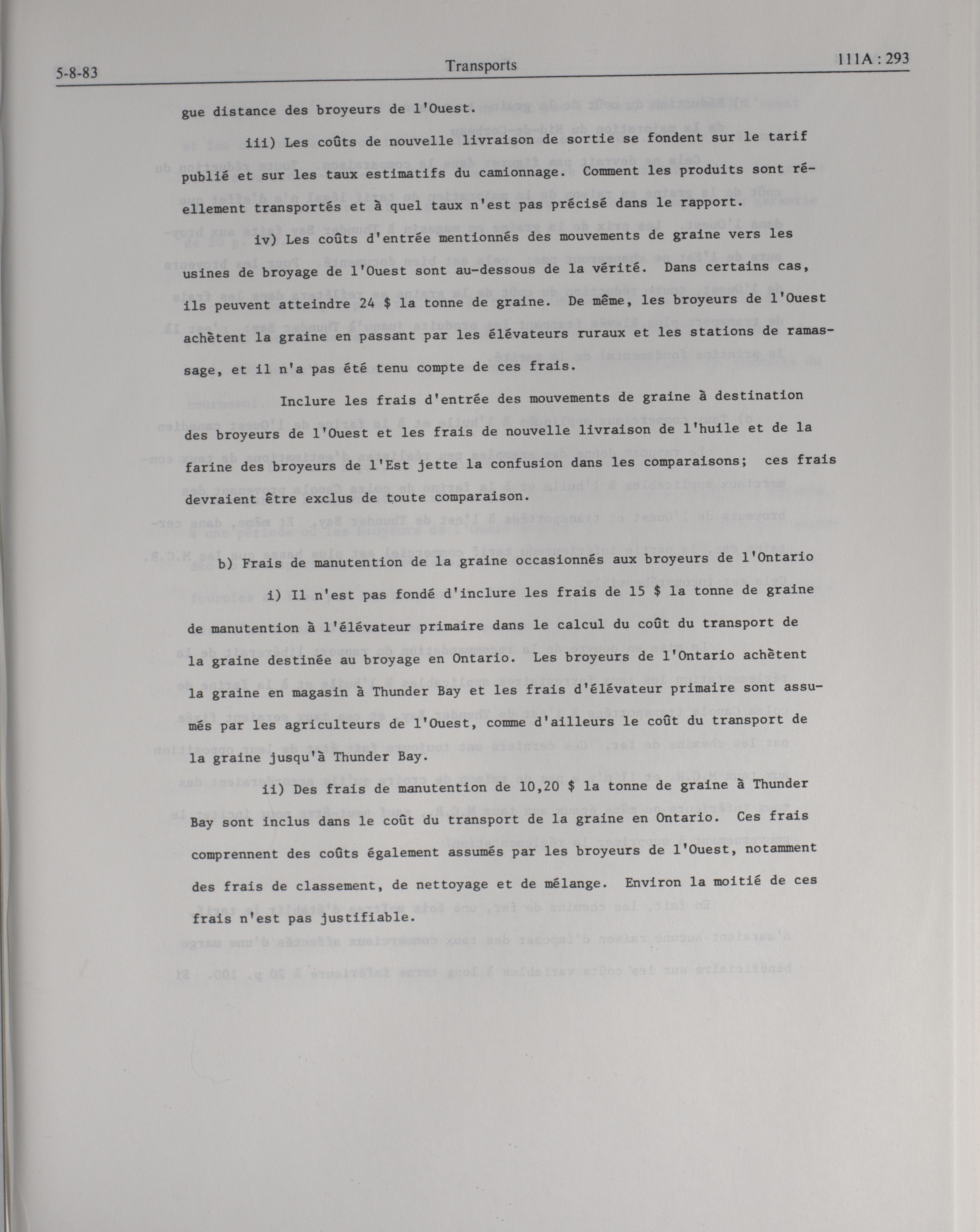 5-8-83 Transports 111A : 293

gue distance des broyeurs de l'Ouest.

iii) Les coûts de nouvelle livraison de sortie se fondent sur le tarif publié et sur les taux estimatifs du camionnage. Comment les produits sont réellement transportés et à quel taux n'est pas précisé dans le rapport.

iv) Les coûts d'entrée mentionnés des mouvements de graine vers les usines de broyage de l'Ouest sont au-dessous de la vérité. Dans certains cas, ils peuvent atteindre 24 $ la tonne de graine. De même, les broyeurs de l'Ouest achètent la graine en passant par les élévateurs ruraux et les stations de ramassage, et il n'a pas été tenu compte de ces frais.

Inclure les frais d'entrée des mouvements de graine à destination des broyeurs de l'Ouest et les frais de nouvelle livraison de l'huile et de la farine des broyeurs de l'Est jette la confusion dans les comparaisons; ces frais devraient être exclus de toute comparaison.

b) Frais de manutention de la graine occasionnés aux broyeurs de l'Ontario

i) Il n'est pas fondé d'inclure les frais de 15 $ la tonne de graine de manutention à l'élévateur primaire dans le calcul du coût du transport de la graine destinée au broyage en Ontario. Les broyeurs de l'Ontario achètent la graine en magasin à Thunder Bay et les frais d'élévateur primaire sont assumés par les agriculteurs de l'Ouest, comme d'ailleurs le coût du transport de la graine jusqu'à Thunder Bay.

ii) Des frais de manutention de 10,20 $ la tonne de graine à Thunder Bay sont inclus dans le coût du transport de la graine en Ontario. Ces frais comprennent des coûts également assumés par les broyeurs de l'Ouest, notamment des frais de classement, de nettoyage et de mélange. Environ la moitié de ces frais n'est pas justifiable.